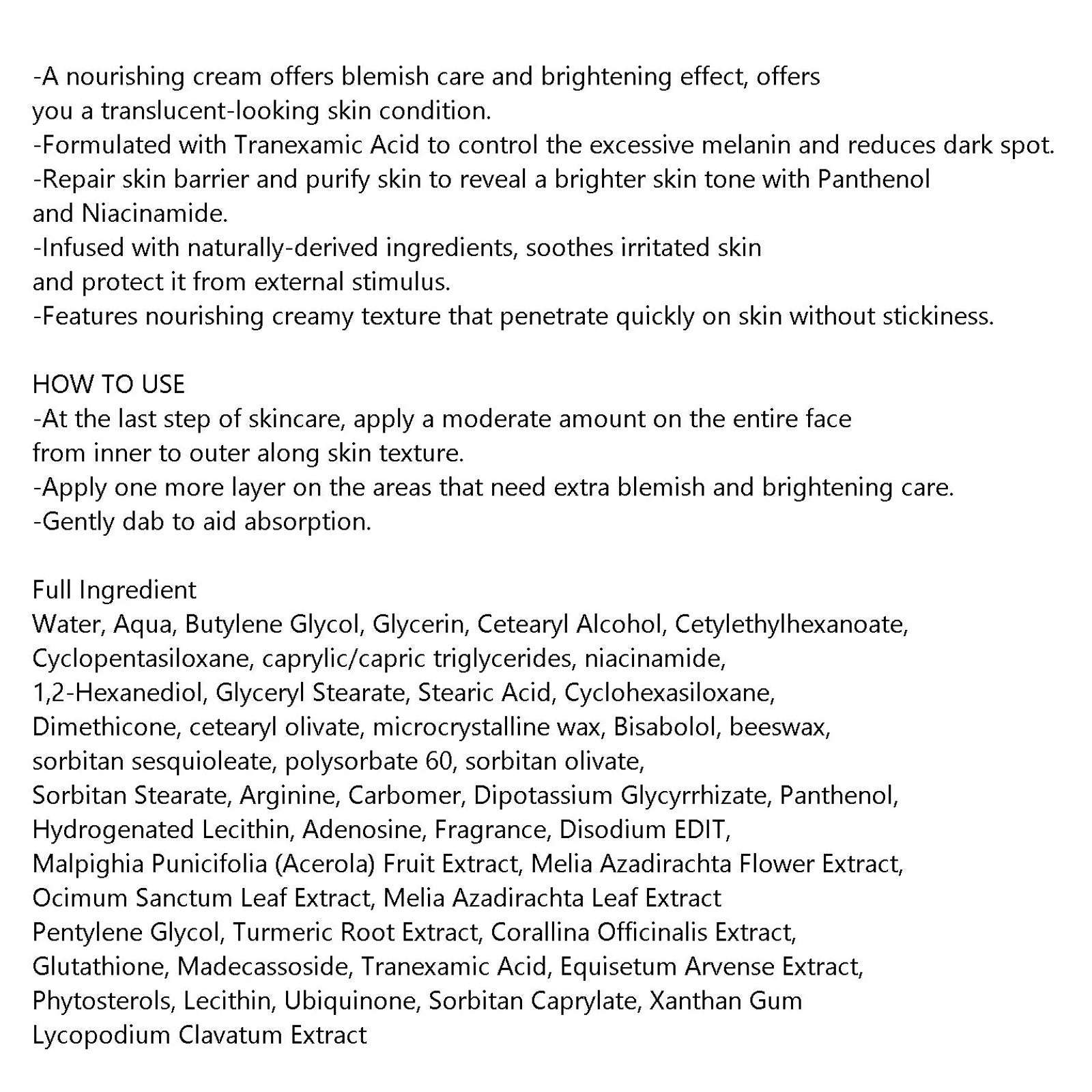 -A nourishing cream offers blemish care and brightening effect, offers you a translucent-looking skin condition.
-Formulated with Tranexamic Acid to control the excessive melanin and reduces dark spot.
-Repair skin barrier and purify skin to reveal a brighter skin tone with Panthenol and Niacinamide.
-Infused with naturally-derived ingredients, soothes irritated skin and protect it from external stimulus.
-Features nourishing creamy texture that penetrate quickly on skin without stickiness.

HOW TO USE
-At the last step of skincare, apply a moderate amount on the entire face from inner to outer along skin texture.
-Apply one more layer on the areas that need extra blemish and brightening care.
-Gently dab to aid absorption.

Full Ingredient
Water, Aqua, Butylene Glycol, Glycerin, Cetearyl Alcohol, Cetylethylhexanoate, Cyclopentasiloxane, caprylic/capric triglycerides, niacinamide, 1,2-Hexanediol, Glyceryl Stearate, Stearic Acid, Cyclohexasiloxane, Dimethicone, cetearyl olivate, microcrystalline wax, Bisabolol, beeswax, sorbitan sesquioleate, polysorbate 60, sorbitan olivate, Sorbitan Stearate, Arginine, Carbomer, Dipotassium Glycyrrhizate, Panthenol, Hydrogenated Lecithin, Adenosine, Fragrance, Disodium EDIT, Malpighia Punicifolia (Acerola) Fruit Extract, Melia Azadirachta Flower Extract, Ocimum Sanctum Leaf Extract, Melia Azadirachta Leaf Extract Pentylene Glycol, Turmeric Root Extract, Corallina Officinalis Extract, Glutathione, Madecassoside, Tranexamic Acid, Equisetum Arvense Extract, Phytosterols, Lecithin, Ubiquinone, Sorbitan Caprylate, Xanthan Gum Lycopodium Clavatum Extract